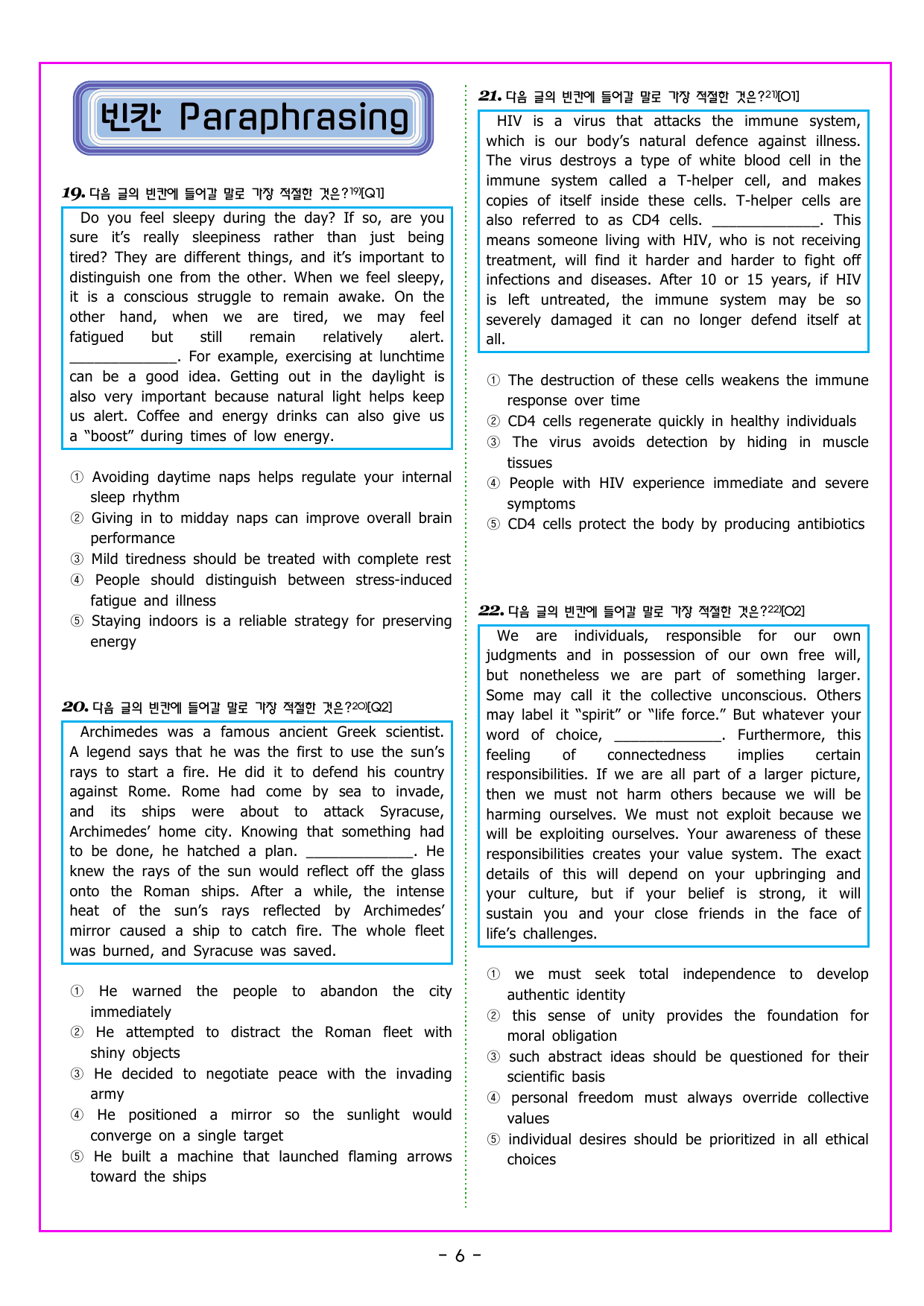 빈칸 Paraphrasing

19. 다음 글의 빈칸에 들어갈 말로 가장 적절한 것은?$^{19)}$[Q1]

Do you feel sleepy during the day? If so, are you sure it's really sleepiness rather than just being tired? They are different things, and it's important to distinguish one from the other. When we feel sleepy, it is a conscious struggle to remain awake. On the other hand, when we are tired, we may feel fatigued but still remain relatively alert. ____. For example, exercising at lunchtime can be a good idea. Getting out in the daylight is also very important because natural light helps keep us alert. Coffee and energy drinks can also give us a "boost" during times of low energy.

① Avoiding daytime naps helps regulate your internal sleep rhythm
② Giving in to midday naps can improve overall brain performance
③ Mild tiredness should be treated with complete rest
④ People should distinguish between stress-induced fatigue and illness
⑤ Staying indoors is a reliable strategy for preserving energy

20. 다음 글의 빈칸에 들어갈 말로 가장 적절한 것은?$^{20)}$[Q2]

Archimedes was a famous ancient Greek scientist. A legend says that he was the first to use the sun's rays to start a fire. He did it to defend his country against Rome. Rome had come by sea to invade, and its ships were about to attack Syracuse, Archimedes' home city. Knowing that something had to be done, he hatched a plan. ____. He knew the rays of the sun would reflect off the glass onto the Roman ships. After a while, the intense heat of the sun's rays reflected by Archimedes' mirror caused a ship to catch fire. The whole fleet was burned, and Syracuse was saved.

① He warned the people to abandon the city immediately
② He attempted to distract the Roman fleet with shiny objects
③ He decided to negotiate peace with the invading army
④ He positioned a mirror so the sunlight would converge on a single target
⑤ He built a machine that launched flaming arrows toward the ships

21. 다음 글의 빈칸에 들어갈 말로 가장 적절한 것은?$^{21)}$[O1]

HIV is a virus that attacks the immune system, which is our body's natural defence against illness. The virus destroys a type of white blood cell in the immune system called a T-helper cell, and makes copies of itself inside these cells. T-helper cells are also referred to as CD4 cells. ____. This means someone living with HIV, who is not receiving treatment, will find it harder and harder to fight off infections and diseases. After 10 or 15 years, if HIV is left untreated, the immune system may be so severely damaged it can no longer defend itself at all.

① The destruction of these cells weakens the immune response over time
② CD4 cells regenerate quickly in healthy individuals
③ The virus avoids detection by hiding in muscle tissues
④ People with HIV experience immediate and severe symptoms
⑤ CD4 cells protect the body by producing antibiotics

22. 다음 글의 빈칸에 들어갈 말로 가장 적절한 것은?$^{22)}$[O2]

We are individuals, responsible for our own judgments and in possession of our own free will, but nonetheless we are part of something larger. Some may call it the collective unconscious. Others may label it "spirit" or "life force." But whatever your word of choice, ____. Furthermore, this feeling of connectedness implies certain responsibilities. If we are all part of a larger picture, then we must not harm others because we will be harming ourselves. We must not exploit because we will be exploiting ourselves. Your awareness of these responsibilities creates your value system. The exact details of this will depend on your upbringing and your culture, but if your belief is strong, it will sustain you and your close friends in the face of life's challenges.

① we must seek total independence to develop authentic identity
② this sense of unity provides the foundation for moral obligation
③ such abstract ideas should be questioned for their scientific basis
④ personal freedom must always override collective values
⑤ individual desires should be prioritized in all ethical choices

- 6 -